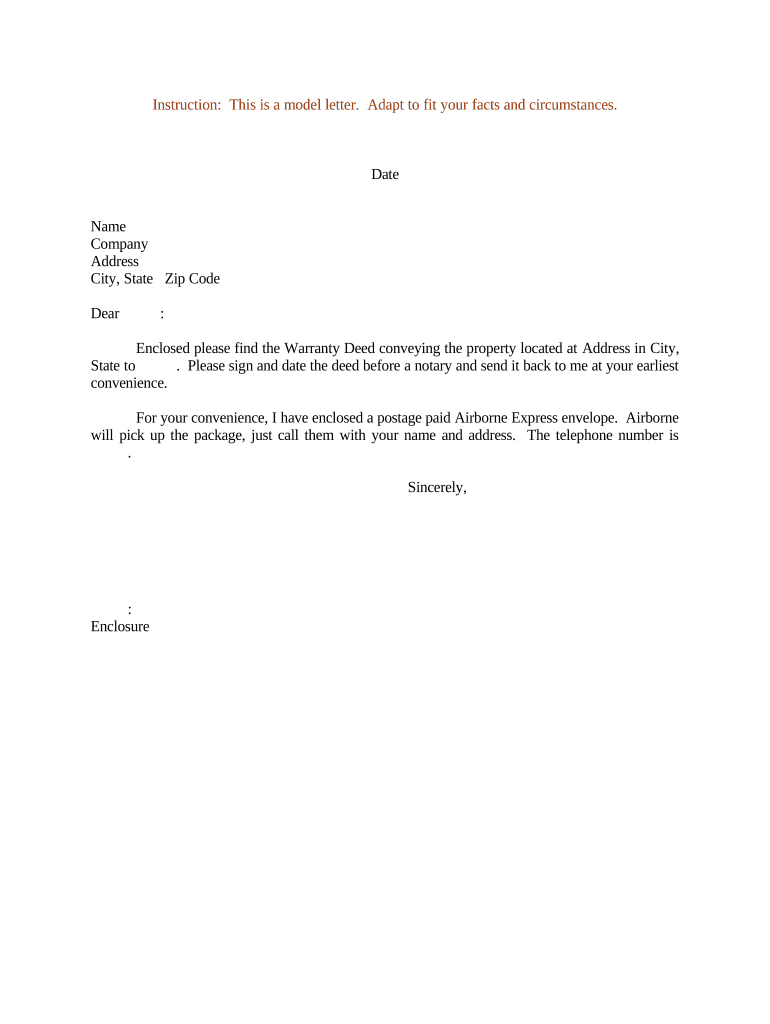 Instruction: This is a model letter. Adapt to fit your facts and circumstances.

Date

Name
Company
Address
City, State Zip Code

Dear :

Enclosed please find the Warranty Deed conveying the property located at Address in City, State to . Please sign and date the deed before a notary and send it back to me at your earliest convenience.

For your convenience, I have enclosed a postage paid Airborne Express envelope. Airborne will pick up the package, just call them with your name and address. The telephone number is .

Sincerely,

:
Enclosure